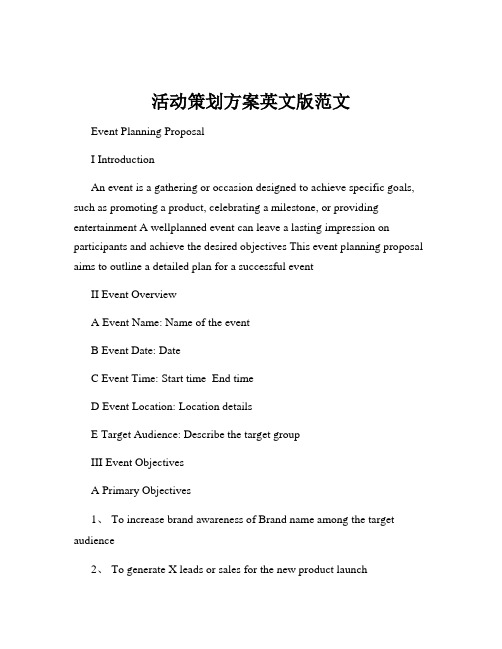 活动策划方案英文版范文

Event Planning Proposal

I Introduction

An event is a gathering or occasion designed to achieve specific goals, such as promoting a product, celebrating a milestone, or providing entertainment A wellplanned event can leave a lasting impression on participants and achieve the desired objectives This event planning proposal aims to outline a detailed plan for a successful event

II Event Overview

A Event Name: Name of the event

B Event Date: Date

C Event Time: Start time End time

D Event Location: Location details

E Target Audience: Describe the target group

III Event Objectives

A Primary Objectives

1、 To increase brand awareness of Brand name among the target audience

2、 To generate X leads or sales for the new product launch